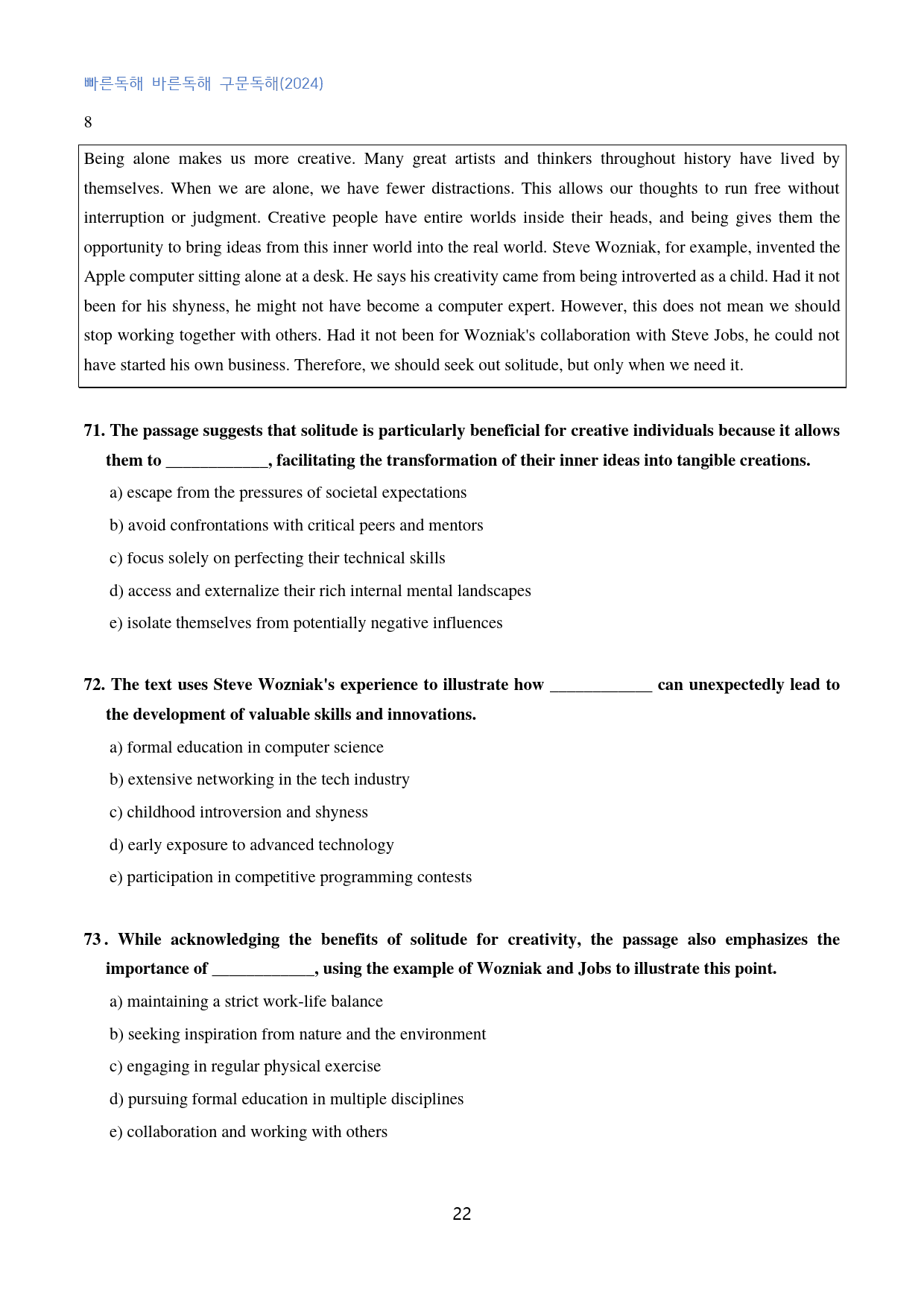 빠른독해 바른독해 구문독해(2024)

8

Being alone makes us more creative. Many great artists and thinkers throughout history have lived by themselves. When we are alone, we have fewer distractions. This allows our thoughts to run free without interruption or judgment. Creative people have entire worlds inside their heads, and being gives them the opportunity to bring ideas from this inner world into the real world. Steve Wozniak, for example, invented the Apple computer sitting alone at a desk. He says his creativity came from being introverted as a child. Had it not been for his shyness, he might not have become a computer expert. However, this does not mean we should stop working together with others. Had it not been for Wozniak's collaboration with Steve Jobs, he could not have started his own business. Therefore, we should seek out solitude, but only when we need it.

71. The passage suggests that solitude is particularly beneficial for creative individuals because it allows them to ____, facilitating the transformation of their inner ideas into tangible creations.

a) escape from the pressures of societal expectations

b) avoid confrontations with critical peers and mentors

c) focus solely on perfecting their technical skills

d) access and externalize their rich internal mental landscapes

e) isolate themselves from potentially negative influences

72. The text uses Steve Wozniak's experience to illustrate how ____ can unexpectedly lead to the development of valuable skills and innovations.

a) formal education in computer science

b) extensive networking in the tech industry

c) childhood introversion and shyness

d) early exposure to advanced technology

e) participation in competitive programming contests

73. While acknowledging the benefits of solitude for creativity, the passage also emphasizes the importance of ____, using the example of Wozniak and Jobs to illustrate this point.

a) maintaining a strict work-life balance

b) seeking inspiration from nature and the environment

c) engaging in regular physical exercise

d) pursuing formal education in multiple disciplines

e) collaboration and working with others

22